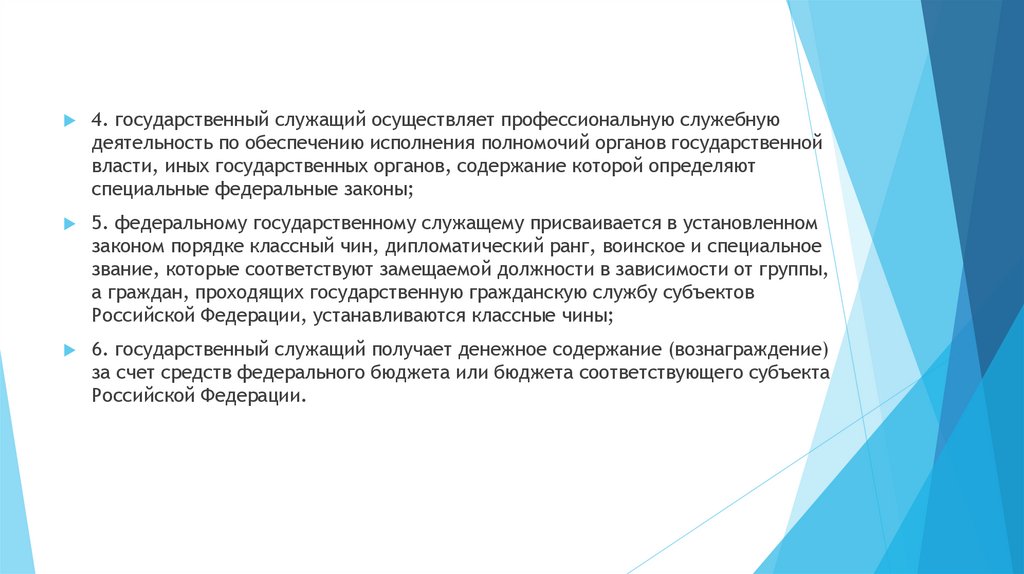 4. государственный служащий осуществляет профессиональную служебную деятельность по обеспечению исполнения полномочий органов государственной власти, иных государственных органов, содержание которой определяют специальные федеральные законы;

5. федеральному государственному служащему присваивается в установленном законом порядке классный чин, дипломатический ранг, воинское и специальное звание, которые соответствуют замещаемой должности в зависимости от группы, а граждан, проходящих государственную гражданскую службу субъектов Российской Федерации, устанавливаются классные чины;

6. государственный служащий получает денежное содержание (вознаграждение) за счет средств федерального бюджета или бюджета соответствующего субъекта Российской Федерации.